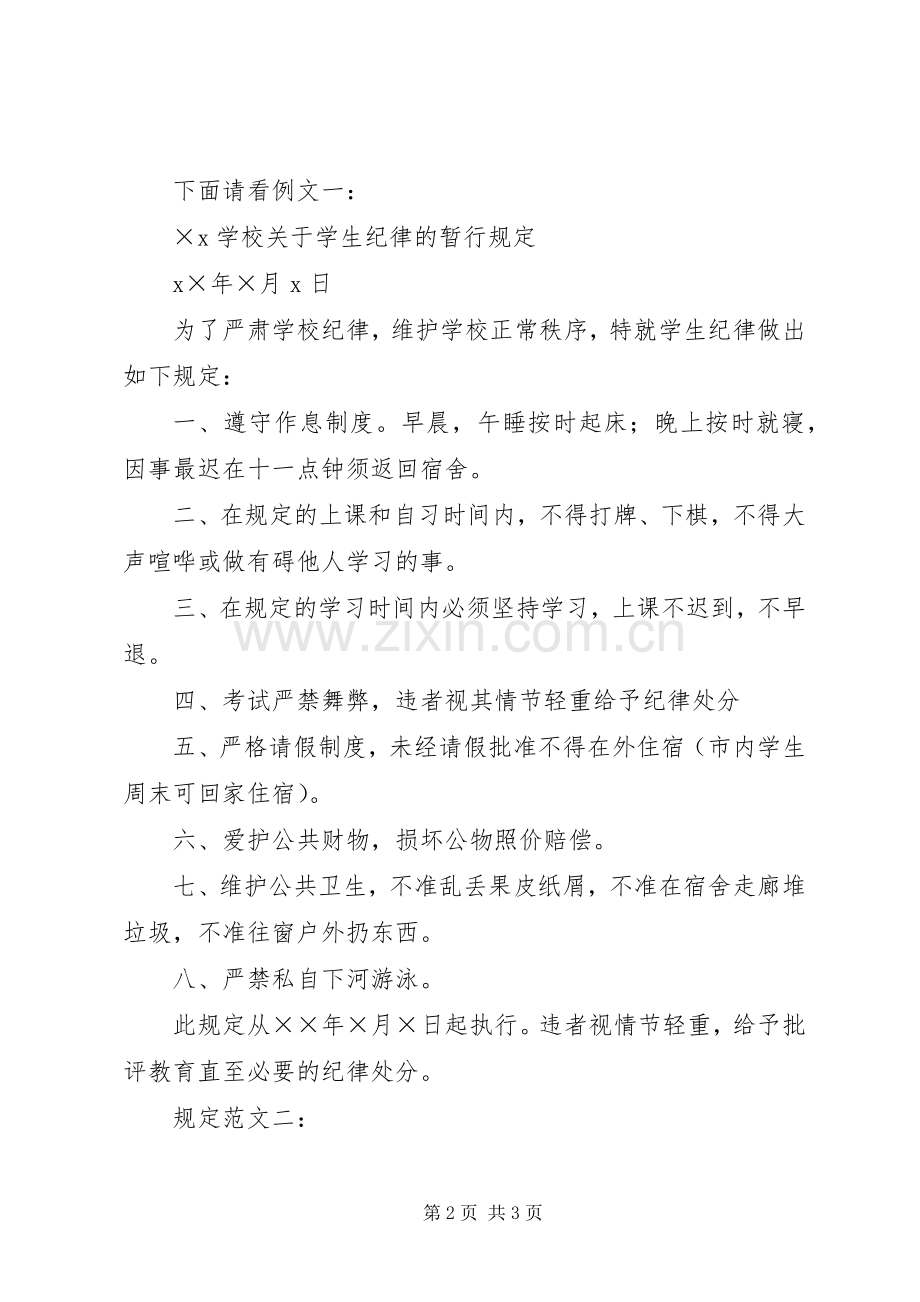 下面请看例文一：

×x学校关于学生纪律的暂行规定

x×年×月x日

为了严肃学校纪律，维护学校正常秩序，特就学生纪律做出如下规定：

一、遵守作息制度。早晨，午睡按时起床；晚上按时就寝，因事最迟在十一点钟须返回宿舍。

二、在规定的上课和自习时间内，不得打牌、下棋，不得大声喧哗或做有碍他人学习的事。

三、在规定的学习时间内必须坚持学习，上课不迟到，不早退。

四、考试严禁舞弊，违者视其情节轻重给予纪律处分

五、严格请假制度，未经请假批准不得在外住宿（市内学生周末可回家住宿）。

六、爱护公共财物，损坏公物照价赔偿。

七、维护公共卫生，不准乱丢果皮纸屑，不准在宿舍走廊堆垃圾，不准往窗户外扔东西。

八、严禁私自下河游泳。

此规定从××年×月×日起执行。违者视情节轻重，给予批评教育直至必要的纪律处分。

规定范文二：

第2页 共3页

www.zixin.com.cn